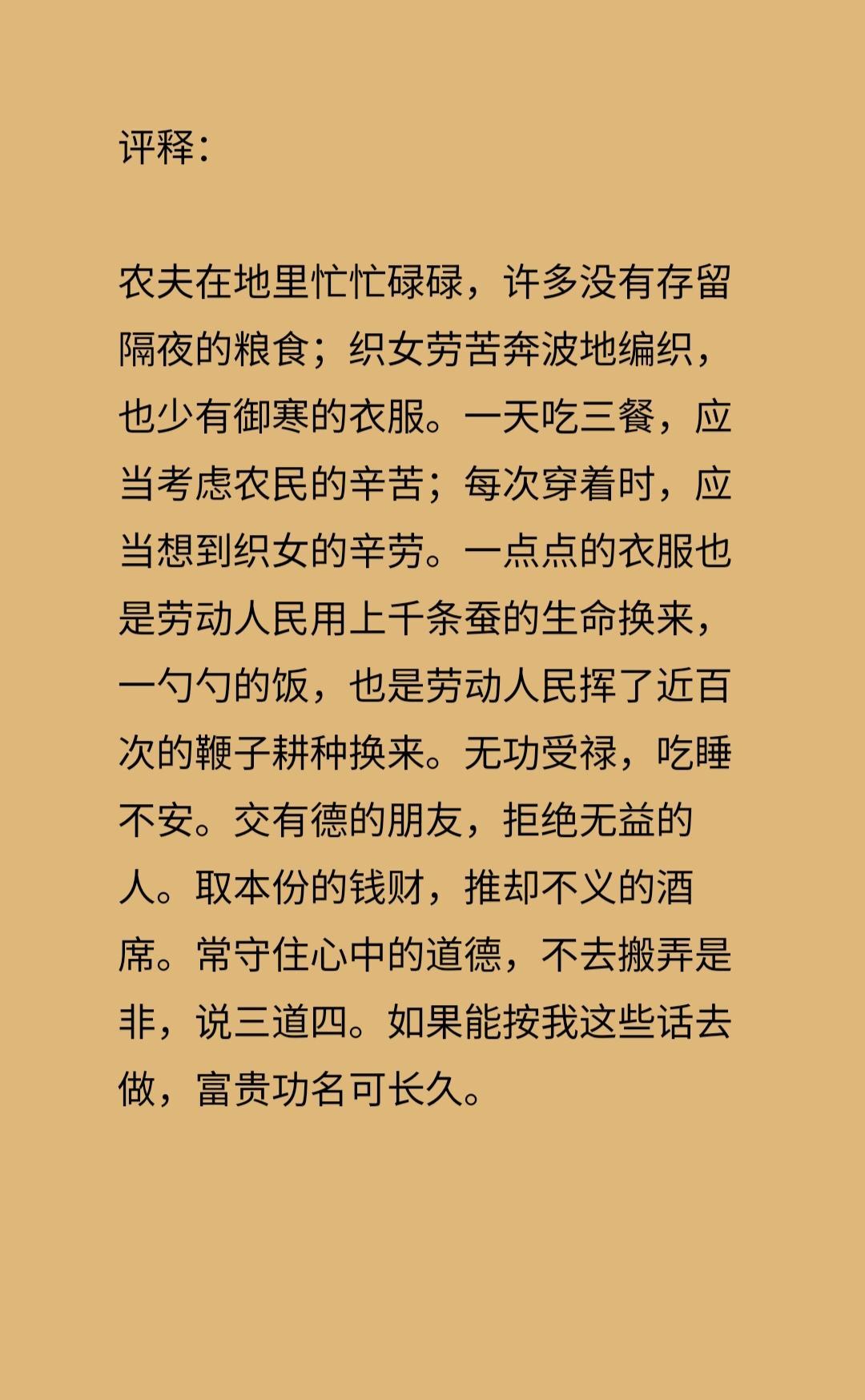 评释：

农夫在地里忙忙碌碌，许多没有存留隔夜的粮食；织女劳苦奔波地编织，也少有御寒的衣服。一天吃三餐，应当考虑农民的辛苦；每次穿着时，应当想到织女的辛劳。一点点的衣服也是劳动人民用上千条蚕的生命换来，一勺勺的饭，也是劳动人民挥了近百次的鞭子耕种换来。无功受禄，吃睡不安。交有德的朋友，拒绝无益的人。取本份的钱财，推却不义的酒席。常守住心中的道德，不去搬弄是非，说三道四。如果能按我这些话去做，富贵功名可长久。